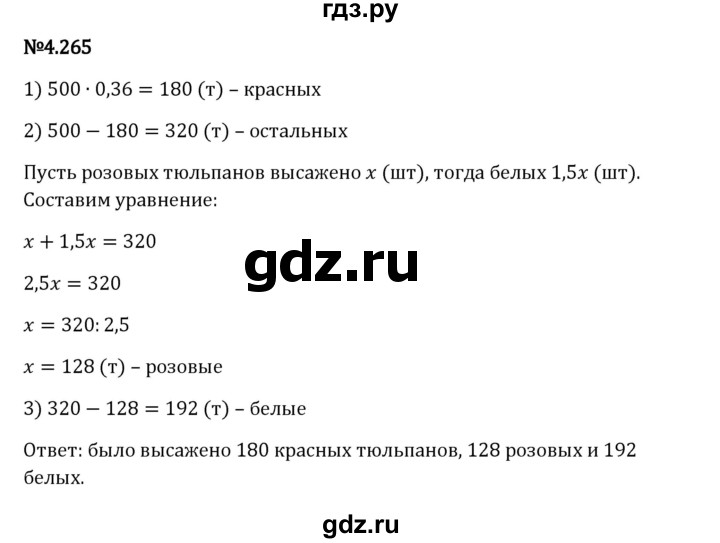 гдз.ру

№4.265

1) $500 \cdot 0{,}36 = 180$ (т) – красных

2) $500 - 180 = 320$ (т) – остальных

Пусть розовых тюльпанов высажено $x$ (шт), тогда белых $1{,}5x$ (шт). Составим уравнение:

$x + 1{,}5x = 320$

gdz.ru

$2{,}5x = 320$

$x = 320 : 2{,}5$

$x = 128$ (т) – розовые

3) $320 - 128 = 192$ (т) – белые

Ответ: было высажено 180 красных тюльпанов, 128 розовых и 192 белых.

gdz.ru